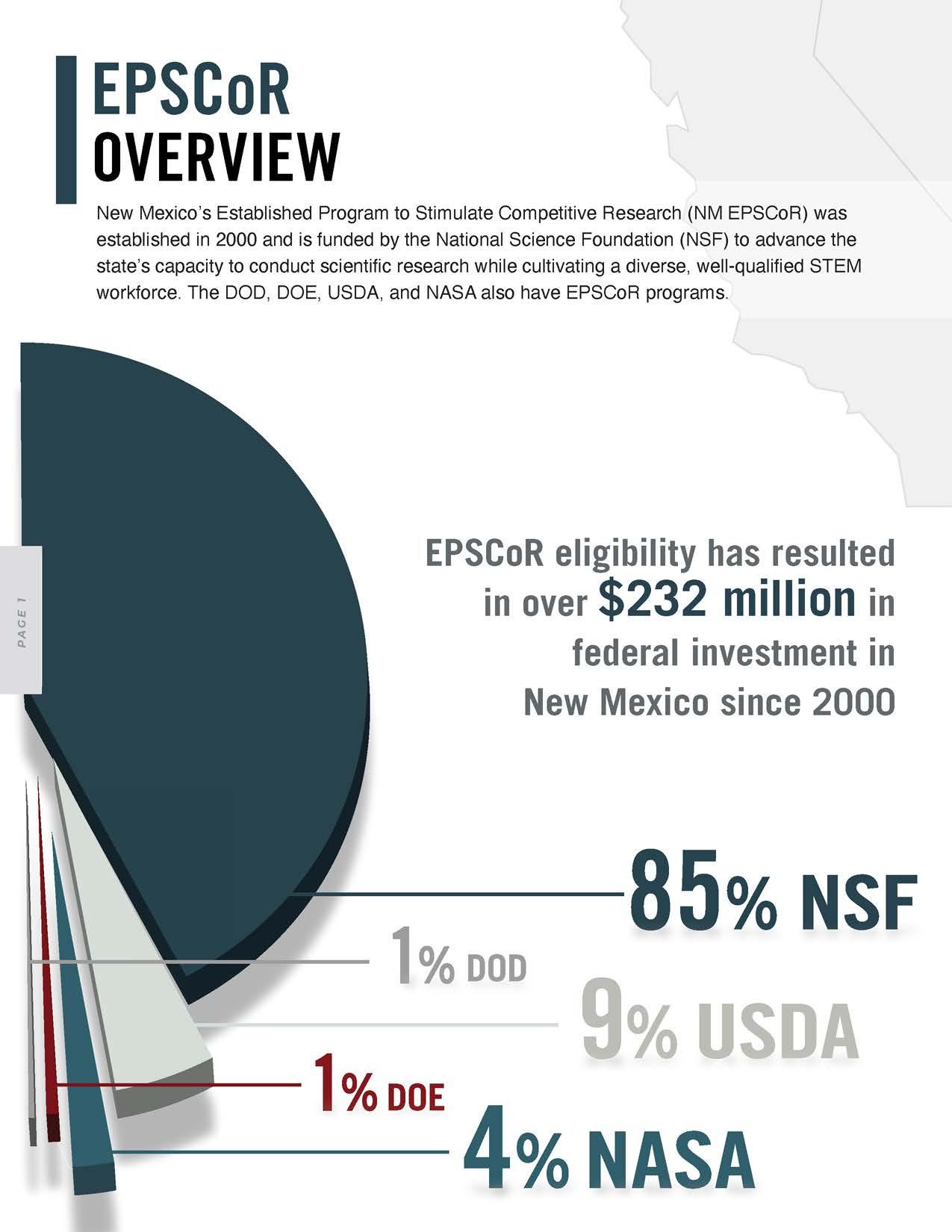 EPSCoR
OVERVIEW

New Mexico's Established Program to Stimulate Competitive Research (NM EPSCoR) was established in 2000 and is funded by the National Science Foundation (NSF) to advance the state's capacity to conduct scientific research while cultivating a diverse, well-qualified STEM workforce. The DOD, DOE, USDA, and NASA also have EPSCoR programs.

PAGE 1

EPSCoR eligibility has resulted in over $232 million in federal investment in New Mexico since 2000

85% NSF

1% DOD

9% USDA

1% DOE

4% NASA